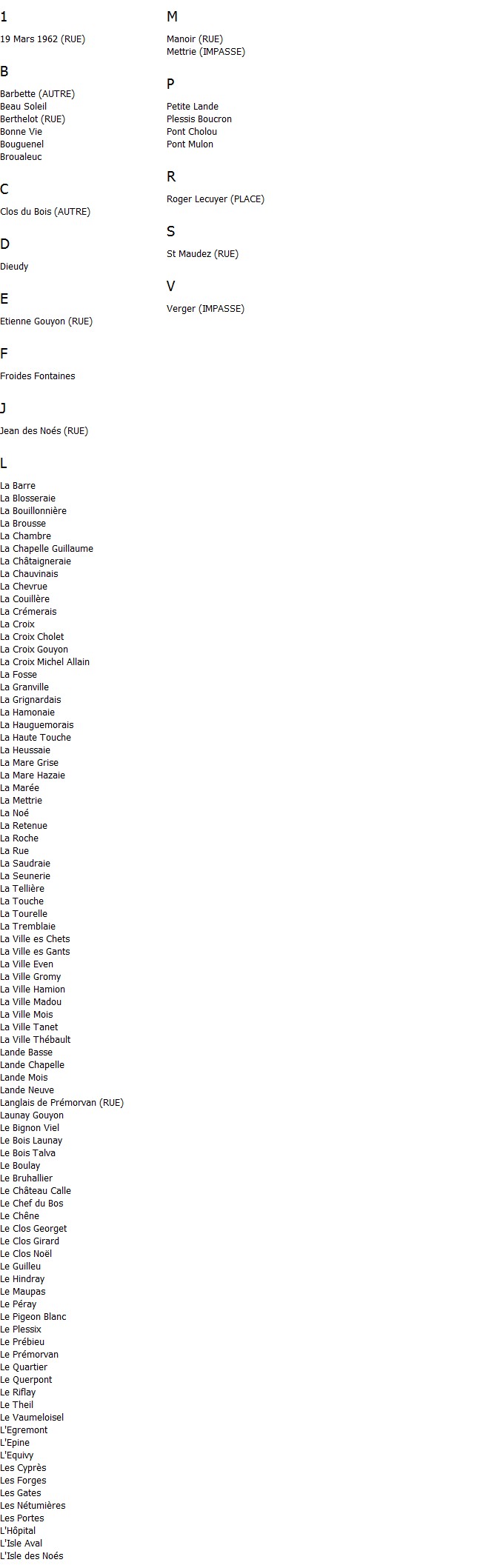 1

19 Mars 1962 (RUE)

B

Barbette (AUTRE)
Beau Soleil
Berthelot (RUE)
Bonne Vie
Bouguenel
Broualeuc

C

Clos du Bois (AUTRE)

D

Dieudy

E

Etienne Gouyon (RUE)

F

Froides Fontaines

J

Jean des Noés (RUE)

L

La Barre
La Blosseraie
La Bouillonnière
La Brousse
La Chambre
La Chapelle Guillaume
La Châtaigneraie
La Chauvinais
La Chevrue
La Couillère
La Crémerais
La Croix
La Croix Cholet
La Croix Gouyon
La Croix Michel Allain
La Fosse
La Granville
La Grignardais
La Hamonaie
La Hauguemorais
La Haute Touche
La Heussaie
La Mare Grise
La Mare Hazaie
La Marée
La Mettrie
La Noé
La Retenue
La Roche
La Rue
La Saudraie
La Seunerie
La Tellière
La Touche
La Tourelle
La Tremblaie
La Ville es Chets
La Ville es Gants
La Ville Even
La Ville Gromy
La Ville Hamion
La Ville Madou
La Ville Mois
La Ville Tanet
La Ville Thébault
Lande Basse
Lande Chapelle
Lande Mois
Lande Neuve
Langlais de Prémorvan (RUE)
Launay Gouyon
Le Bignon Viel
Le Bois Launay
Le Bois Talva
Le Boulay
Le Bruhallier
Le Château Calle
Le Chef du Bos
Le Chêne
Le Clos Georget
Le Clos Girard
Le Clos Noël
Le Guilleu
Le Hindray
Le Maupas
Le Péray
Le Pigeon Blanc
Le Plessix
Le Prébieu
Le Prémorvan
Le Quartier
Le Querpont
Le Riflay
Le Theil
Le Vaumeloisel
L'Egremont
L'Epine
L'Equivy
Les Cyprès
Les Forges
Les Gates
Les Nétumières
Les Portes
L'Hôpital
L'Isle Aval
L'Isle des Noés

M

Manoir (RUE)
Mettrie (IMPASSE)

P

Petite Lande
Plessis Boucron
Pont Cholou
Pont Mulon

R

Roger Lecuyer (PLACE)

S

St Maudez (RUE)

V

Verger (IMPASSE)